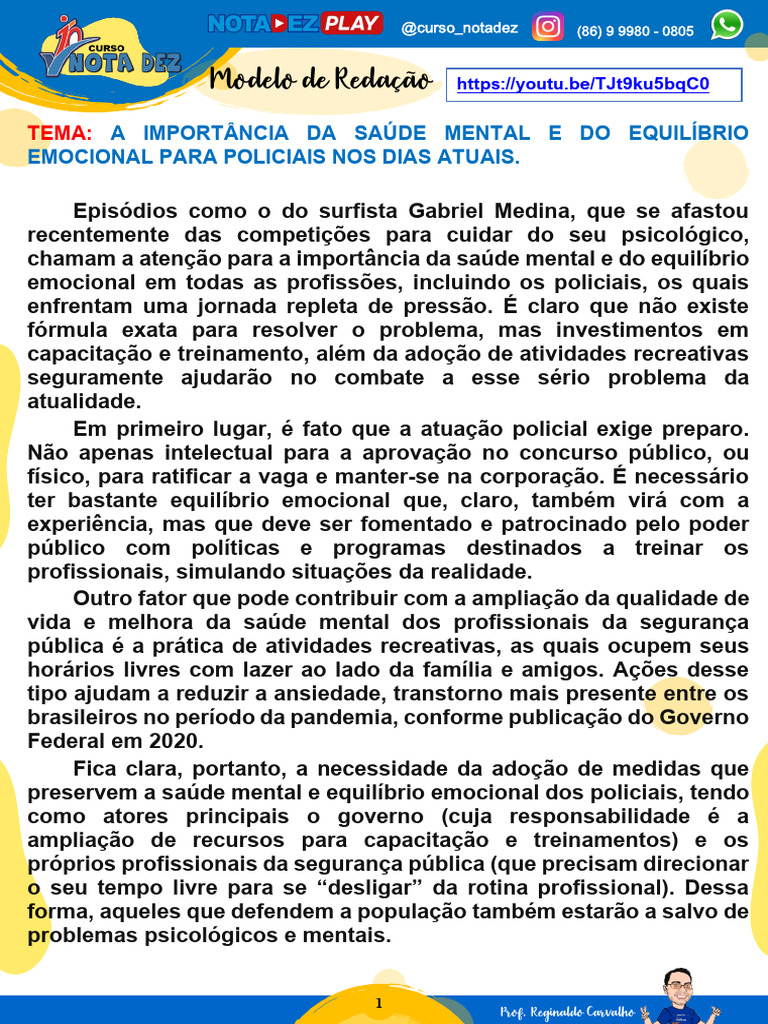 CURSO NOTA DEZ

NOTA DEZ PLAY @curso_notadez (86) 9 9980 - 0805

Modelo de Redação https://youtu.be/TJt9ku5bqC0

TEMA: A IMPORTÂNCIA DA SAÚDE MENTAL E DO EQUILÍBRIO EMOCIONAL PARA POLICIAIS NOS DIAS ATUAIS.

Episódios como o do surfista Gabriel Medina, que se afastou recentemente das competições para cuidar do seu psicológico, chamam a atenção para a importância da saúde mental e do equilíbrio emocional em todas as profissões, incluindo os policiais, os quais enfrentam uma jornada repleta de pressão. É claro que não existe fórmula exata para resolver o problema, mas investimentos em capacitação e treinamento, além da adoção de atividades recreativas seguramente ajudarão no combate a esse sério problema da atualidade.

Em primeiro lugar, é fato que a atuação policial exige preparo. Não apenas intelectual para a aprovação no concurso público, ou físico, para ratificar a vaga e manter-se na corporação. É necessário ter bastante equilíbrio emocional que, claro, também virá com a experiência, mas que deve ser fomentado e patrocinado pelo poder público com políticas e programas destinados a treinar os profissionais, simulando situações da realidade.

Outro fator que pode contribuir com a ampliação da qualidade de vida e melhora da saúde mental dos profissionais da segurança pública é a prática de atividades recreativas, as quais ocupem seus horários livres com lazer ao lado da família e amigos. Ações desse tipo ajudam a reduzir a ansiedade, transtorno mais presente entre os brasileiros no período da pandemia, conforme publicação do Governo Federal em 2020.

Fica clara, portanto, a necessidade da adoção de medidas que preservem a saúde mental e equilíbrio emocional dos policiais, tendo como atores principais o governo (cuja responsabilidade é a ampliação de recursos para capacitação e treinamentos) e os próprios profissionais da segurança pública (que precisam direcionar o seu tempo livre para se “desligar” da rotina profissional). Dessa forma, aqueles que defendem a população também estarão a salvo de problemas psicológicos e mentais.

1

Prof. Reginaldo Carvalho